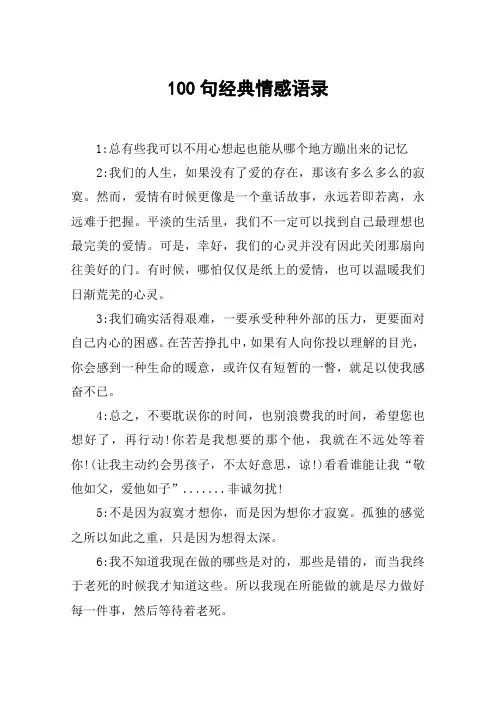 100 句经典情感语录

1:总有些我可以不用心想起也能从哪个地方蹦出来的记忆

2:我们的人生，如果没有了爱的存在，那该有多么多么的寂寞。然而，爱情有时候更像是一个童话故事，永远若即若离，永远难于把握。平淡的生活里，我们不一定可以找到自己最理想也最完美的爱情。可是，幸好，我们的心灵并没有因此关闭那扇向往美好的门。有时候，哪怕仅仅是纸上的爱情，也可以温暖我们日渐荒芜的心灵。

3:我们确实活得艰难，一要承受种种外部的压力，更要面对自己内心的困惑。在苦苦挣扎中，如果有人向你投以理解的目光，你会感到一种生命的暖意，或许仅有短暂的一瞥，就足以使我感奋不已。

4:总之，不要耽误你的时间，也别浪费我的时间，希望您也想好了，再行动!你若是我想要的那个他，我就在不远处等着你!(让我主动约会男孩子，不太好意思，谅!)看看谁能让我“敬他如父，爱他如子”.......非诚勿扰!

5:不是因为寂寞才想你，而是因为想你才寂寞。孤独的感觉之所以如此之重，只是因为想得太深。

6:我不知道我现在做的哪些是对的，那些是错的，而当我终于老死的时候我才知道这些。所以我现在所能做的就是尽力做好每一件事，然后等待着老死。